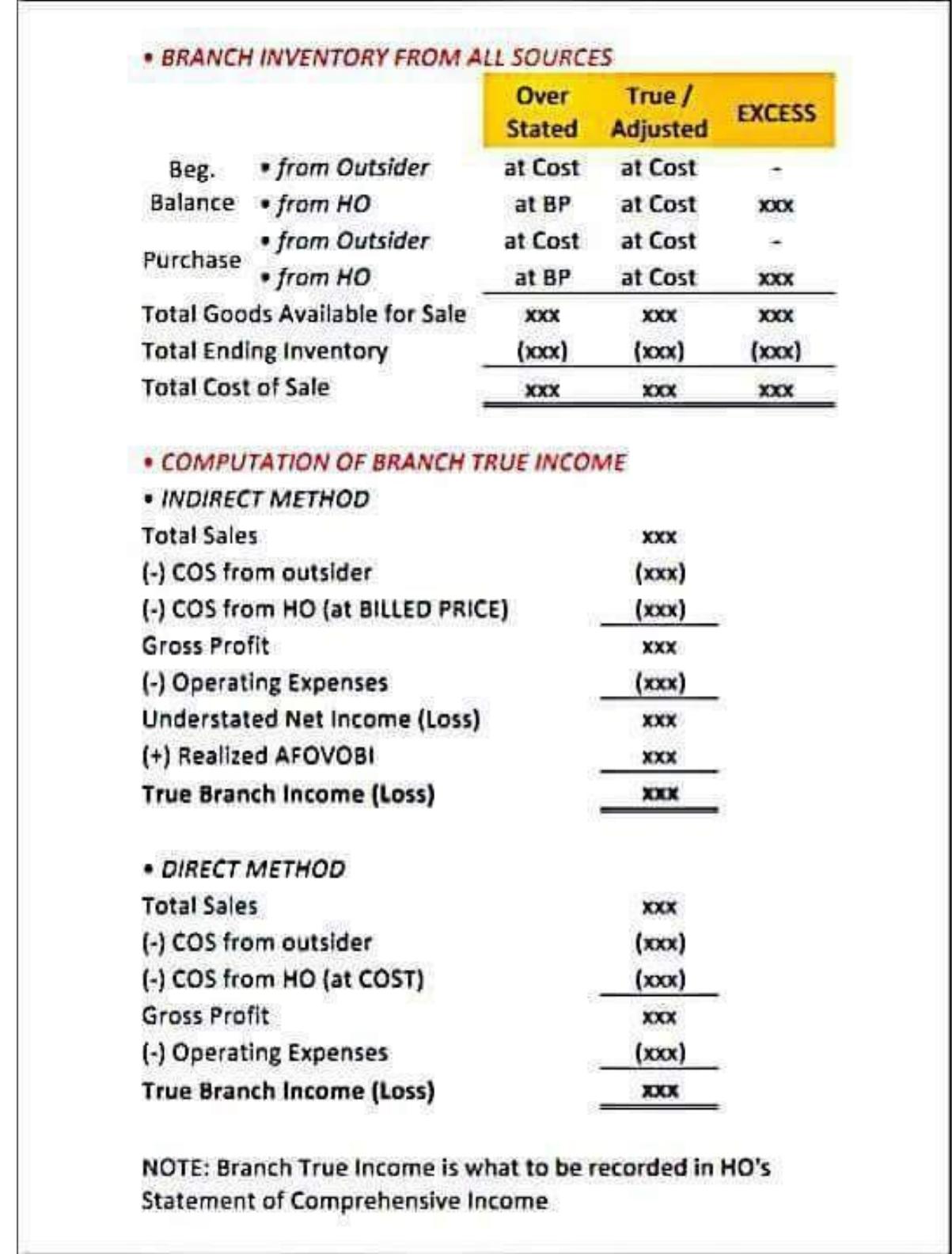 • BRANCH INVENTORY FROM ALL SOURCES

| | | Over Stated | True / Adjusted | EXCESS |
|---|---|---|---|---|
| Beg. Balance | • from Outsider | at Cost | at Cost | - |
| | • from HO | at BP | at Cost | xxx |
| Purchase | • from Outsider | at Cost | at Cost | - |
| | • from HO | at BP | at Cost | xxx |
| Total Goods Available for Sale | | xxx | xxx | xxx |
| Total Ending Inventory | | (xxx) | (xxx) | (xxx) |
| Total Cost of Sale | | xxx | xxx | xxx |

• COMPUTATION OF BRANCH TRUE INCOME

• INDIRECT METHOD

| | |
|---|---|
| Total Sales | xxx |
| (-) COS from outsider | (xxx) |
| (-) COS from HO (at BILLED PRICE) | (xxx) |
| Gross Profit | xxx |
| (-) Operating Expenses | (xxx) |
| Understated Net Income (Loss) | xxx |
| (+) Realized AFOVOBI | xxx |
| True Branch Income (Loss) | xxx |

• DIRECT METHOD

| | |
|---|---|
| Total Sales | xxx |
| (-) COS from outsider | (xxx) |
| (-) COS from HO (at COST) | (xxx) |
| Gross Profit | xxx |
| (-) Operating Expenses | (xxx) |
| True Branch Income (Loss) | xxx |

NOTE: Branch True Income is what to be recorded in HO's Statement of Comprehensive Income